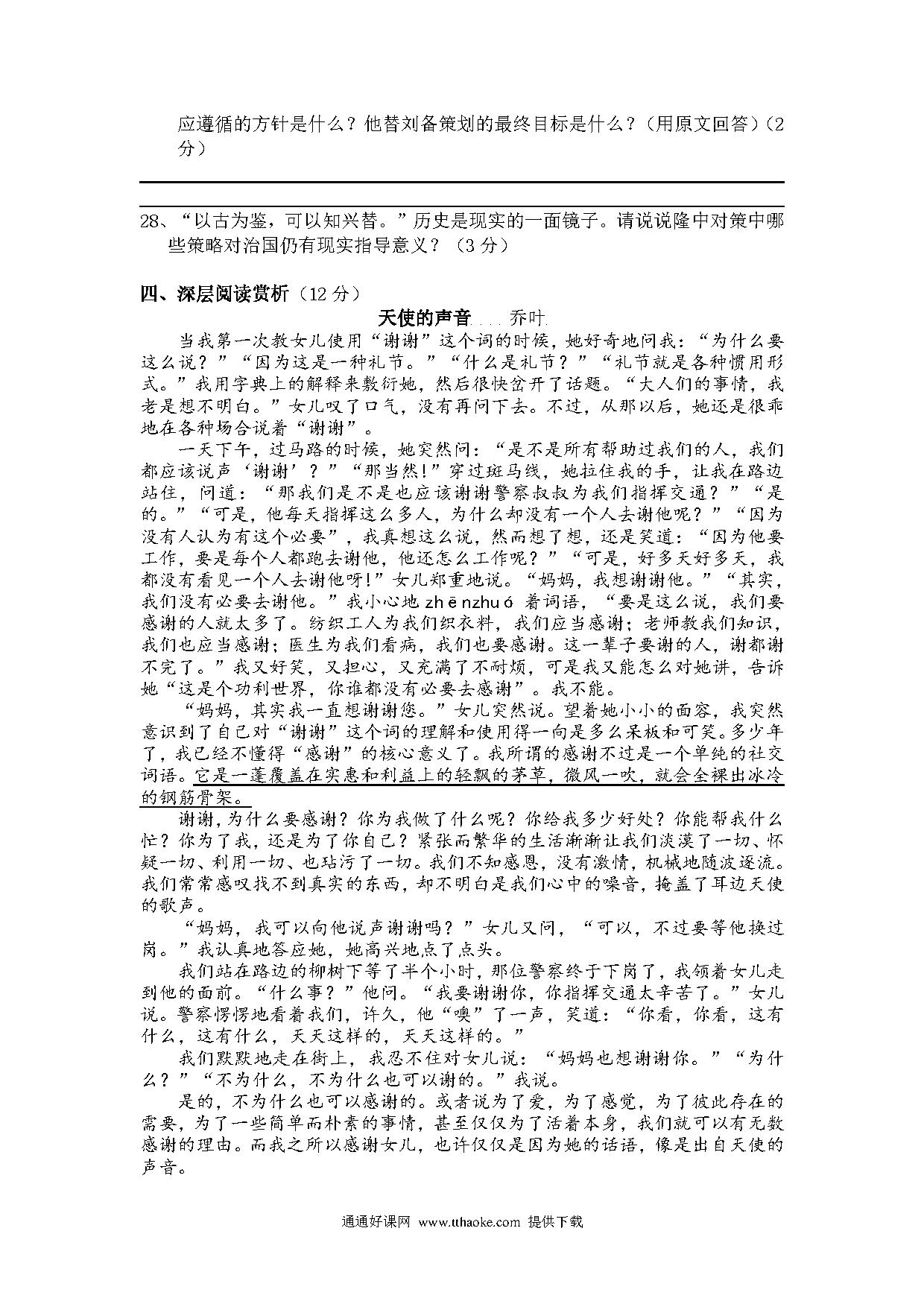 应遵循的方针是什么？他替刘备策划的最终目标是什么？（用原文回答）（2分）

28、“以古为鉴，可以知兴替。”历史是现实的一面镜子。请说说隆中对策中哪些策略对治国仍有现实指导意义？（3分）

四、深层阅读赏析（12分）

天使的声音 乔叶

当我第一次教女儿使用“谢谢”这个词的时候，她好奇地问我：“为什么要这么说？”“因为这是一种礼节。”“什么是礼节？”“礼节就是各种惯用形式。”我用字典上的解释来敷衍她，然后很快岔开了话题。“大人们的事情，我老是想不明白。”女儿叹了口气，没有再问下去。不过，从那以后，她还是很乖地在各种场合说着“谢谢”。

一天下午，过马路的时候，她突然问：“是不是所有帮助过我们的人，我们都应该说声‘谢谢’？”“那当然！”穿过斑马线，她拉住我的手，让我在路边站住，问道：“那我们是不是也应该谢谢警察叔叔为我们指挥交通？”“是的。”“可是，他每天指挥这么多人，为什么却没有一个人去谢他呢？”“因为没有人认为有这个必要”，我真想这么说，然而想了想，还是笑道：“因为他要工作，要是每个人都跑去谢他，他还怎么工作呢？”“可是，好多天好多天，我都没有看见一个人去谢他呀！”女儿郑重地说。“妈妈，我想谢谢他。”“其实，我们没有必要去谢他。”我小心地 zhēnzhuó 着词语，“要是这么说，我们要感谢的人就太多了。纺织工人为我们织衣料，我们应当感谢；老师教我们知识，我们也应当感谢；医生为我们看病，我们也要感谢。这一辈子要谢的人，谢都谢不完了。”我又好笑，又担心，又充满了不耐烦，可是我又能怎么对她讲，告诉她“这是个功利世界，你谁都没有必要去感谢”。我不能。

“妈妈，其实我一直想谢谢您。”女儿突然说。望着她小小的面容，我突然意识到了自己对“谢谢”这个词的理解和使用得一向是多么呆板和可笑。多少年了，我已经不懂得“感谢”的核心意义了。我所谓的感谢不过是一个单纯的社交词语。它是一蓬覆盖在实惠和利益上的轻飘的茅草，微风一吹，就会全裸出冰冷的钢筋骨架。

谢谢，为什么要感谢？你为我做了什么呢？你给我多少好处？你能帮我什么忙？你为了我，还是为了你自己？紧张而繁华的生活渐渐让我们淡漠了一切、怀疑一切、利用一切、也玷污了一切。我们不知感恩，没有激情，机械地随波逐流。我们常常感叹找不到真实的东西，却不明白是我们心中的噪音，掩盖了耳边天使的歌声。

“妈妈，我可以向他说声谢谢吗？”女儿又问，“可以，不过要等他换过岗。”我认真地答应她，她高兴地点了点头。

我们站在路边的柳树下等了半个小时，那位警察终于下岗了，我领着女儿走到他的面前。“什么事？”他问。“我要谢谢你，你指挥交通太辛苦了。”女儿说。警察愣愣地看着我们，许久，他“噢”了一声，笑道：“你看，你看，这有什么，这有什么，天天这样的，天天这样的。”

我们默默地走在街上，我忍不住对女儿说：“妈妈也想谢谢你。”“为什么？”“不为什么，不为什么也可以谢的。”我说。

是的，不为什么也可以感谢的。或者说为了爱，为了感觉，为了彼此存在的需要，为了一些简单而朴素的事情，甚至仅仅为了活着本身，我们就可以有无数感谢的理由。而我之所以感谢女儿，也许仅仅是因为她的话语，像是出自天使的声音。

通通好课网 www.tthaoke.com 提供下载